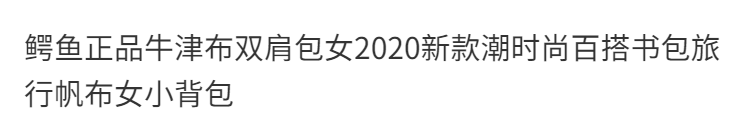 鳄鱼正品牛津布双肩包女2020新款潮时尚百搭书包旅行帆布女小背包